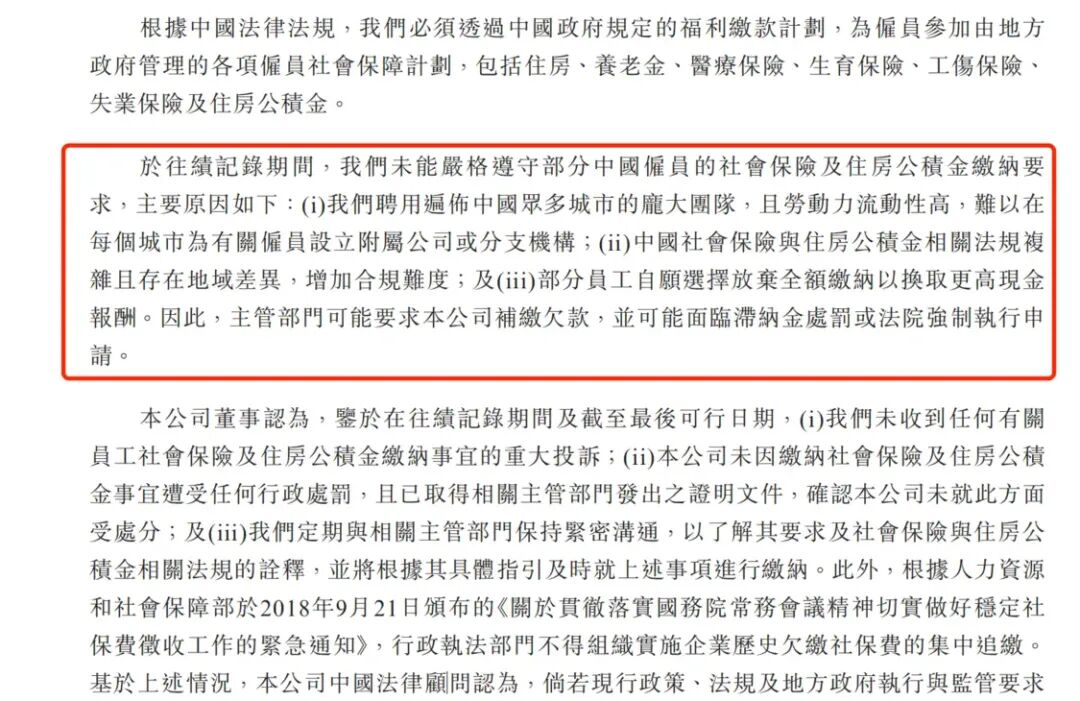 根據中國法律法規，我們必須透過中國政府規定的福利繳款計劃，為僱員參加由地方政府管理的各項僱員社會保障計劃，包括住房、養老金、醫療保險、生育保險、工傷保險、失業保險及住房公積金。

於往績記錄期間，我們未能嚴格遵守部分中國僱員的社會保險及住房公積金繳納要求，主要原因如下：(i)我們聘用遍佈中國眾多城市的龐大團隊，且勞動力流動性高，難以在每個城市為有關僱員設立附屬公司或分支機構；(ii)中國社會保險與住房公積金相關法規複雜且存在地域差異，增加合規難度；及(iii)部分員工自願選擇放棄全額繳納以換取更高現金報酬。因此，主管部門可能要求本公司補繳欠款，並可能面臨滯納金處罰或法院強制執行申請。

本公司董事認為，鑒於在往績記錄期間及截至最後可行日期，(i)我們未收到任何有關員工社會保險及住房公積金繳納事宜的重大投訴；(ii)本公司未因繳納社會保險及住房公積金事宜遭受任何行政處罰，且已取得相關主管部門發出之證明文件，確認本公司未就此方面受處分；及(iii)我們定期與相關主管部門保持緊密溝通，以了解其要求及社會保險與住房公積金相關法規的詮釋，並將根據其具體指引及時就上述事項進行繳納。此外，根據人力資源和社會保障部於2018年9月21日頒布的《關於貫徹落實國務院常務會議精神切實做好穩定社保費徵收工作的緊急通知》，行政執法部門不得組織實施企業歷史欠繳社保費的集中追繳。基於上述情況，本公司中國法律顧問認為，倘若現行政策、法規及地方政府執行與監管要求